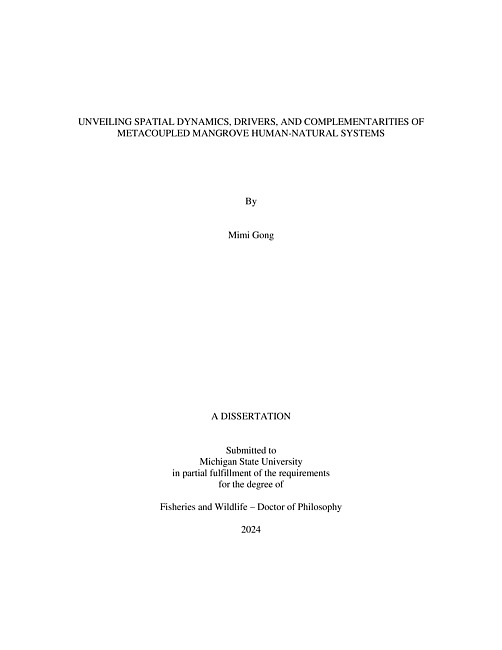 UNVEILING SPATIAL DYNAMICS, DRIVERS, AND COMPLEMENTARITIES OF METACOUPLED MANGROVE HUMAN-NATURAL SYSTEMS

By

Mimi Gong

A DISSERTATION

Submitted to
Michigan State University
in partial fulfillment of the requirements
for the degree of

Fisheries and Wildlife – Doctor of Philosophy

2024